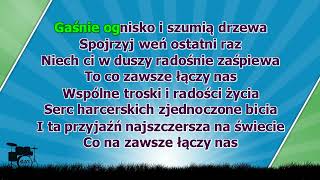 Gaśnie ognisko i szumią drzewa
Spojrzyj weń ostatni raz
Niech ci w duszy radośnie zaśpiewa
To co zawsze łączy nas
Wspólne troski i radości życia
Serc harcerskich zjednoczone bicia
I ta przyjaźń najszczersza na świecie
Co na zawsze łączy nas